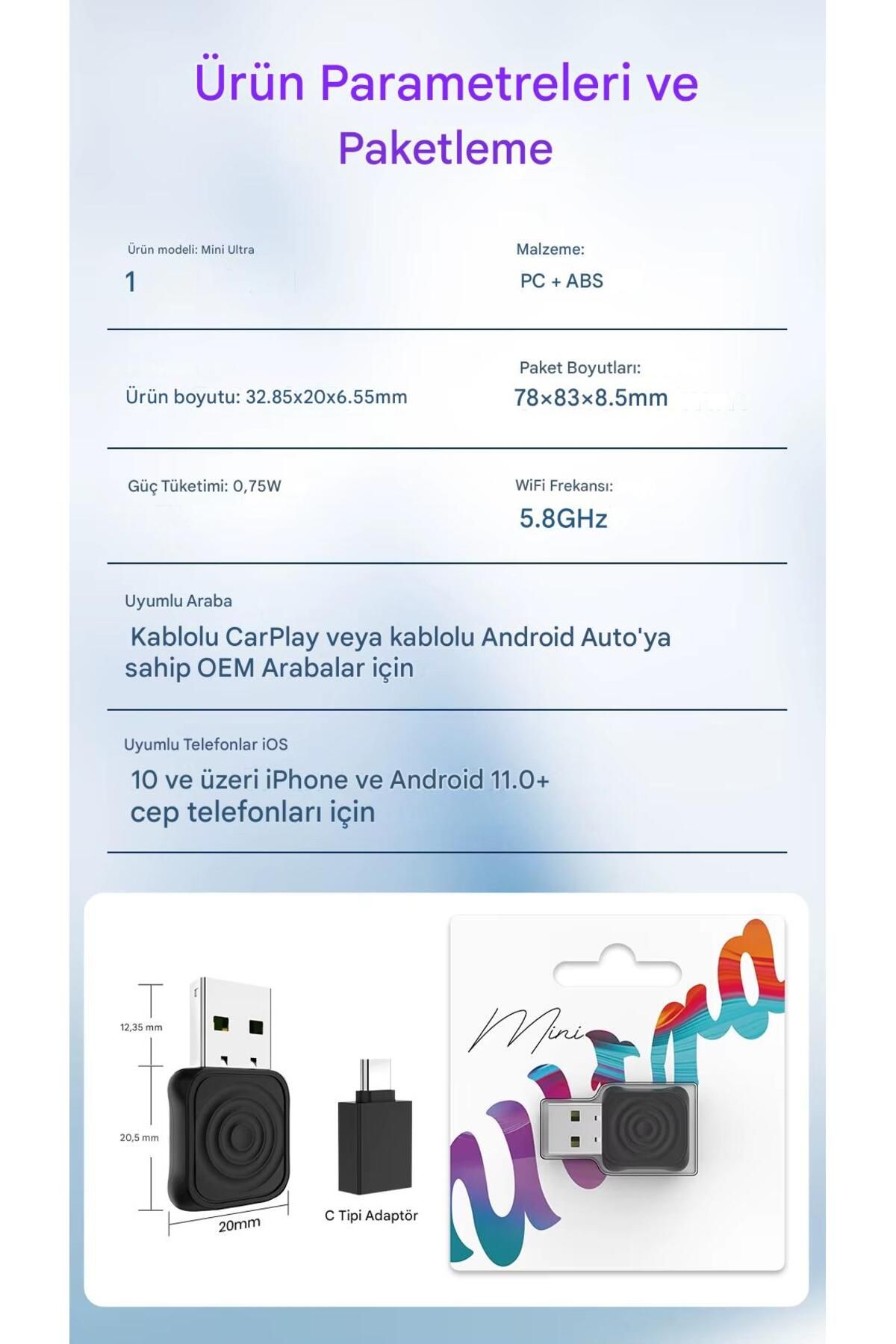 Ürün Parametreleri ve Paketleme

Ürün modeli: Mini Ultra
1

Malzeme:
PC + ABS

Ürün boyutu: 32.85x20x6.55mm

Paket Boyutları:
78×83×8.5mm

Güç Tüketimi: 0,75W

WiFi Frekansı:
5.8GHz

Uyumlu Araba
Kablolu CarPlay veya kablolu Android Auto'ya sahip OEM Arabalar için

Uyumlu Telefonlar iOS
10 ve üzeri iPhone ve Android 11.0+ cep telefonları için

12,35 mm
20,5 mm
20mm
C Tipi Adaptör

Mini
ultra